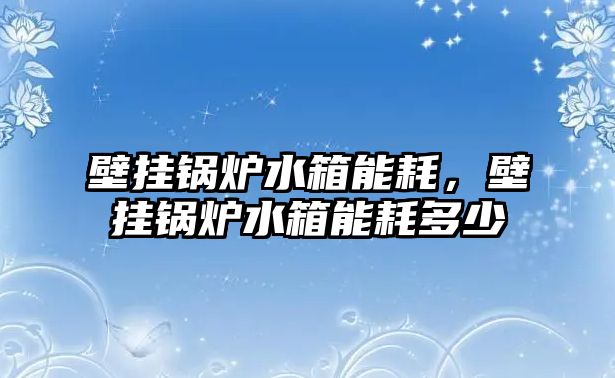 壁挂锅炉水箱能耗，壁挂锅炉水箱能耗多少